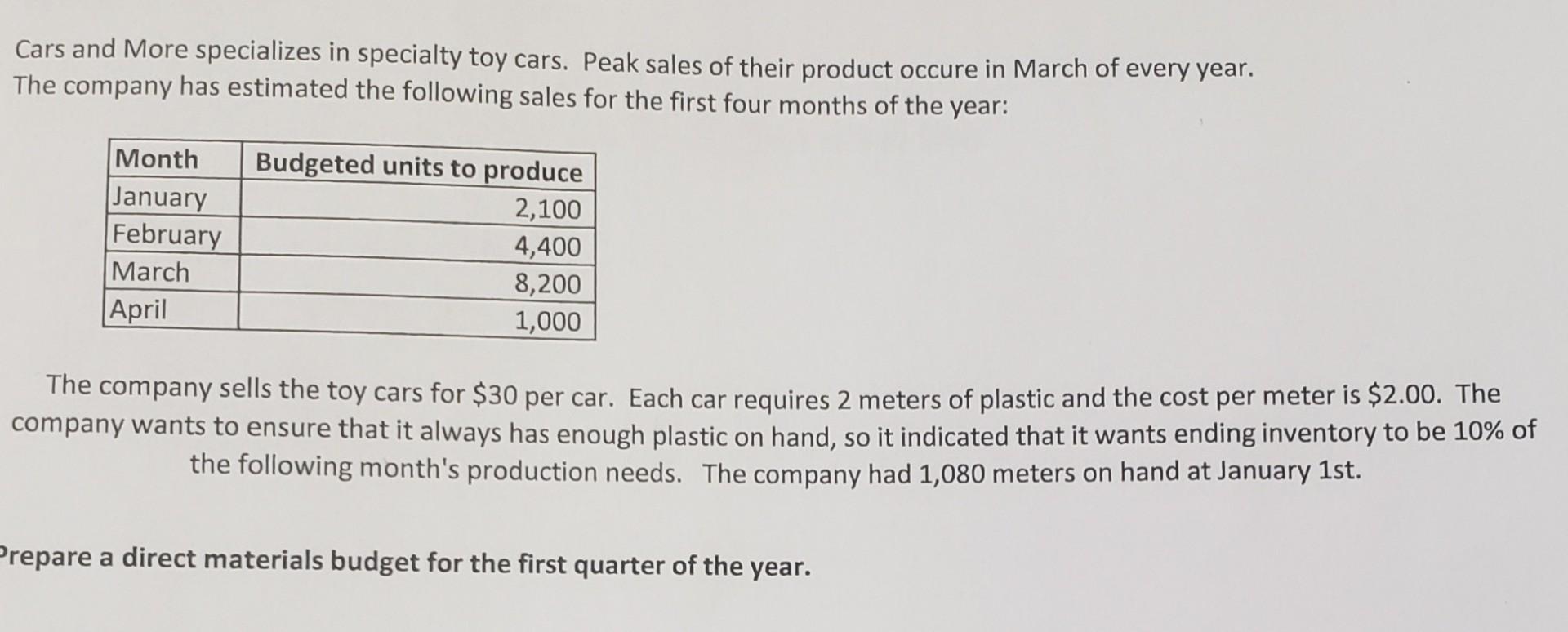 Cars and More specializes in specialty toy cars. Peak sales of their product occure in March of every year. The company has estimated the following sales for the first four months of the year:

| Month | Budgeted units to produce |
|---|---|
| January | 2,100 |
| February | 4,400 |
| March | 8,200 |
| April | 1,000 |

The company sells the toy cars for \$30 per car. Each car requires 2 meters of plastic and the cost per meter is \$2.00. The company wants to ensure that it always has enough plastic on hand, so it indicated that it wants ending inventory to be 10% of the following month's production needs. The company had 1,080 meters on hand at January 1st.

Prepare a direct materials budget for the first quarter of the year.